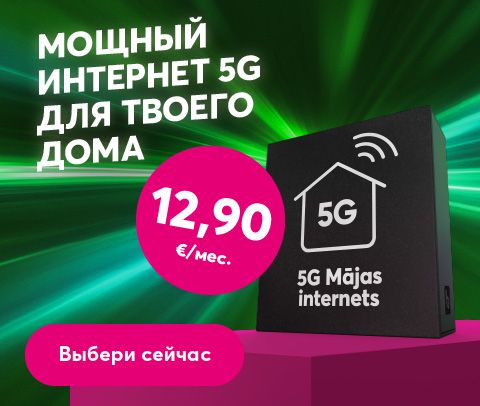 МОЩНЫЙ ИНТЕРНЕТ 5G ДЛЯ ТВОЕГО ДОМА

12,90
€/мес.

5G

5G Mājas internets

Выбери сейчас